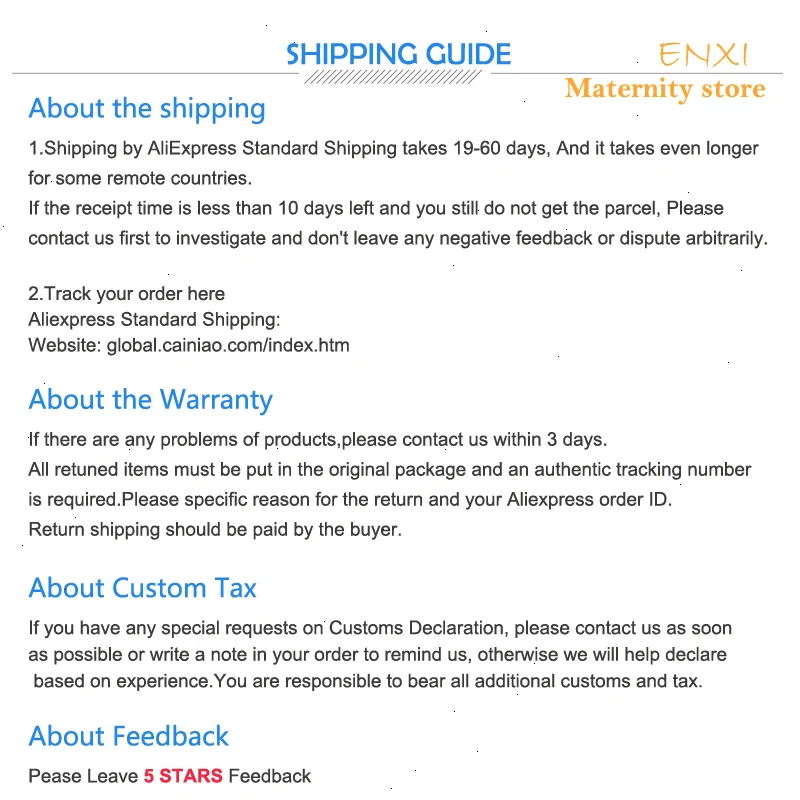 SHIPPING GUIDE

ENXI
Maternity store

About the shipping

1.Shipping by AliExpress Standard Shipping takes 19-60 days, And it takes even longer for some remote countries.
If the receipt time is less than 10 days left and you still do not get the parcel, Please contact us first to investigate and don't leave any negative feedback or dispute arbitrarily.

2.Track your order here
Aliexpress Standard Shipping:
Website: global.cainiao.com/index.htm

About the Warranty

If there are any problems of products,please contact us within 3 days.
All retuned items must be put in the original package and an authentic tracking number is required.Please specific reason for the return and your Aliexpress order ID.
Return shipping should be paid by the buyer.

About Custom Tax

If you have any special requests on Customs Declaration, please contact us as soon as possible or write a note in your order to remind us, otherwise we will help declare based on experience.You are responsible to bear all additional customs and tax.

About Feedback

Pease Leave 5 STARS Feedback